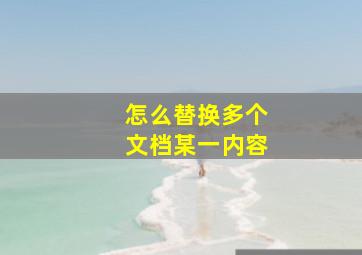 怎么替换多个
文档某一内容